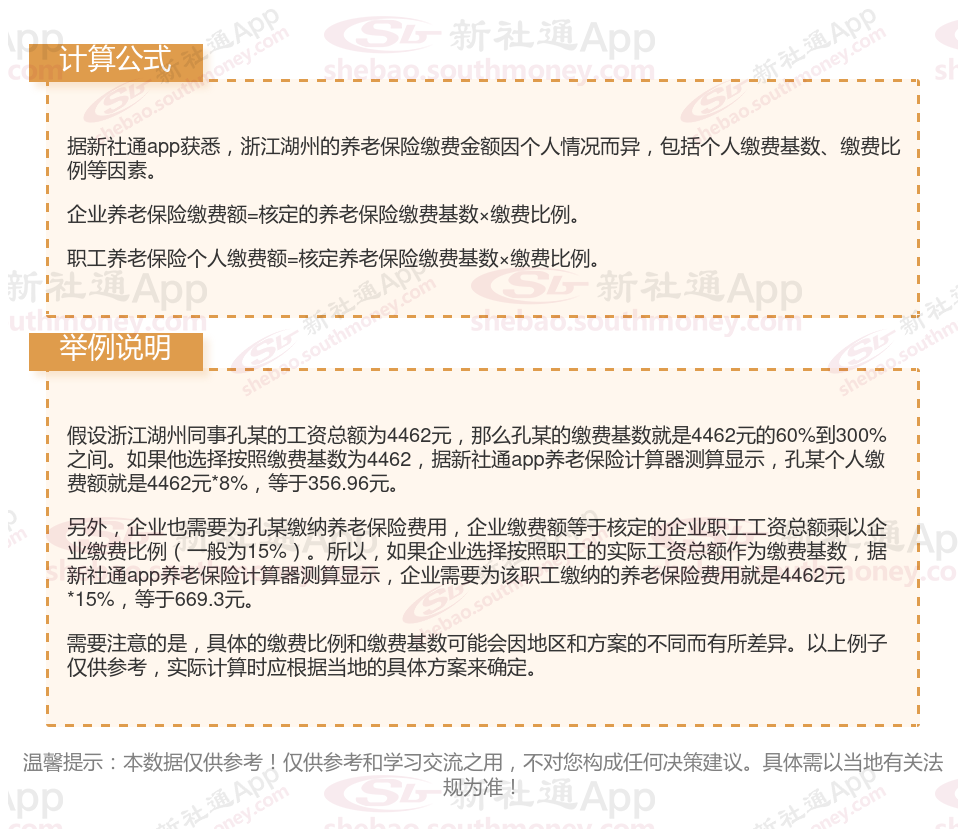 计算公式

据新社通app获悉，浙江湖州的养老保险缴费金额因个人情况而异，包括个人缴费基数、缴费比例等因素。

企业养老保险缴费额=核定的养老保险缴费基数×缴费比例。

职工养老保险个人缴费额=核定养老保险缴费基数×缴费比例。

举例说明

假设浙江湖州同事孔某的工资总额为4462元，那么孔某的缴费基数就是4462元的60%到300%之间。如果他选择按照缴费基数为4462，据新社通app养老保险计算器测算显示，孔某个人缴费额就是4462元*8%，等于356.96元。

另外，企业也需要为孔某缴纳养老保险费用，企业缴费额等于核定的企业职工工资总额乘以企业缴费比例（一般为15%）。所以，如果企业选择按照职工的实际工资总额作为缴费基数，据新社通app养老保险计算器测算显示，企业需要为该职工缴纳的养老保险费用就是4462元*15%，等于669.3元。

需要注意的是，具体的缴费比例和缴费基数可能会因地区和方案的不同而有所差异。以上例子仅供参考，实际计算时应根据当地的具体方案来确定。

温馨提示：本数据仅供参考！仅供参考和学习交流之用，不对您构成任何决策建议。具体需以当地有关法规为准！

新社通App
shebao.southmoney.com